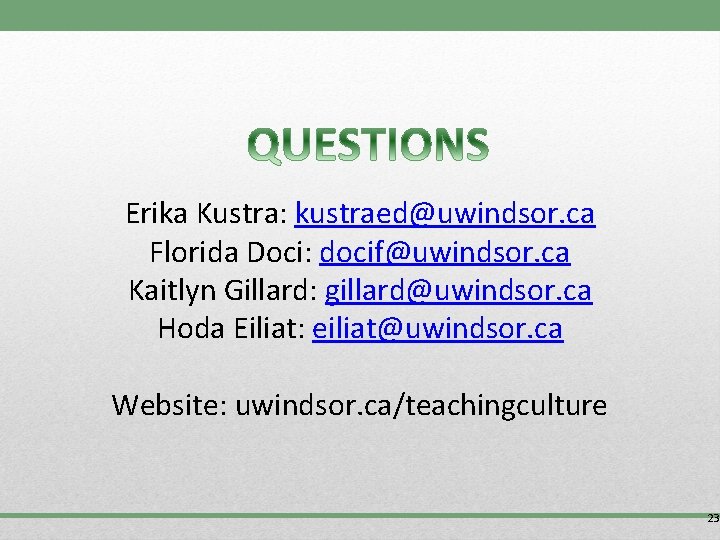 QUESTIONS

Erika Kustra: kustraed@uwindsor.ca
Florida Doci: docif@uwindsor.ca
Kaitlyn Gillard: gillard@uwindsor.ca
Hoda Eiliat: eiliat@uwindsor.ca

Website: uwindsor.ca/teachingculture

23